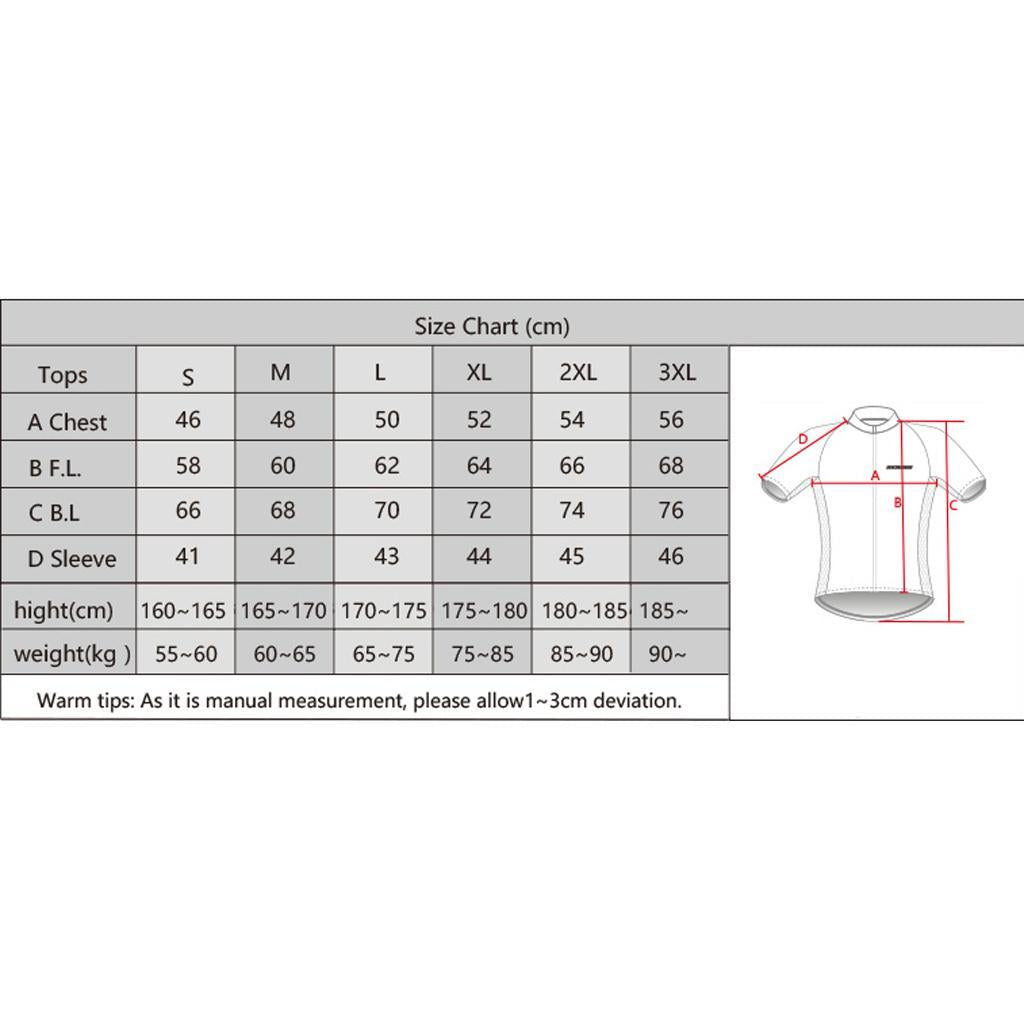 Size Chart (cm)

| Tops | S | M | L | XL | 2XL | 3XL |
|---|---|---|---|---|---|---|
| A Chest | 46 | 48 | 50 | 52 | 54 | 56 |
| B F.L. | 58 | 60 | 62 | 64 | 66 | 68 |
| C B.L | 66 | 68 | 70 | 72 | 74 | 76 |
| D Sleeve | 41 | 42 | 43 | 44 | 45 | 46 |
| hight(cm) | 160~165 | 165~170 | 170~175 | 175~180 | 180~185 | 185~ |
| weight(kg ) | 55~60 | 60~65 | 65~75 | 75~85 | 85~90 | 90~ |

Warm tips: As it is manual measurement, please allow1~3cm deviation.

D
A
B
C